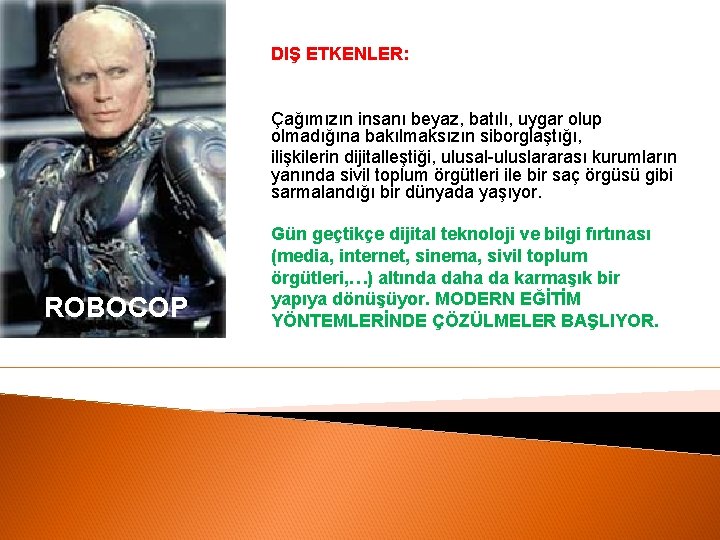 ROBOCOP

DIŞ ETKENLER:

Çağımızın insanı beyaz, batılı, uygar olup olmadığına bakılmaksızın siborglaştığı, ilişkilerin dijitalleştiği, ulusal-uluslararası kurumların yanında sivil toplum örgütleri ile bir saç örgüsü gibi sarmalandığı bir dünyada yaşıyor.

Gün geçtikçe dijital teknoloji ve bilgi fırtınası (media, internet, sinema, sivil toplum örgütleri,…) altında daha da karmaşık bir yapıya dönüşüyor. MODERN EĞİTİM YÖNTEMLERİNDE ÇÖZÜLMELER BAŞLIYOR.